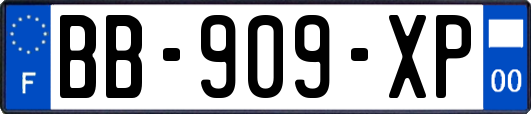 F
BB-909-XP
00